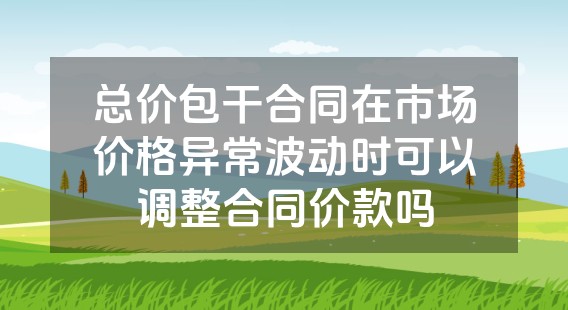 总价包干合同在市场价格异常波动时可以调整合同价款吗